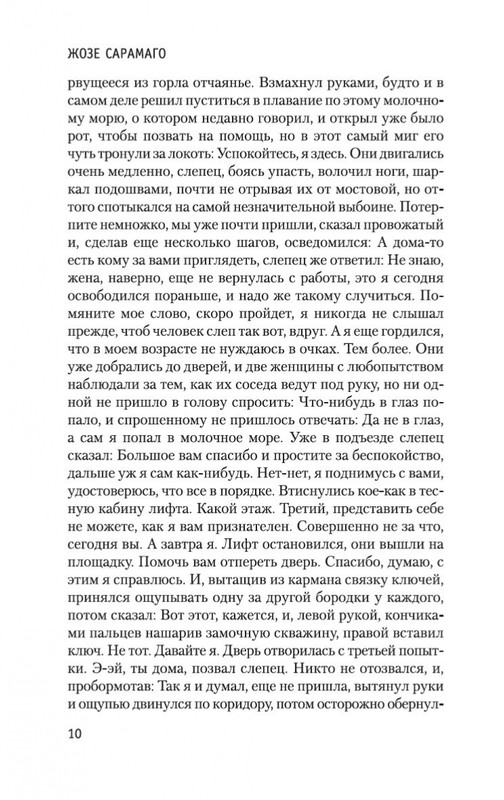 ЖОЗЕ САРАМАГО

рвущееся из горла отчаянье. Взмахнул руками, будто и в самом деле решил пуститься в плавание по этому молочному морю, о котором недавно говорил, и открыл уже было рот, чтобы позвать на помощь, но в этот самый миг его чуть тронули за локоть: Успокойтесь, я здесь. Они двигались очень медленно, слепец, боясь упасть, волочил ноги, шаркал подошвами, почти не отрывая их от мостовой, но оттого спотыкался на самой незначительной выбоине. Потерпите немножко, мы уже почти пришли, сказал провожатый и, сделав еще несколько шагов, осведомился: А дома-то есть кому за вами приглядеть, слепец же ответил: Не знаю, жена, наверно, еще не вернулась с работы, это я сегодня освободился пораньше, и надо же такому случиться. Помяните мое слово, скоро пройдет, я никогда не слышал прежде, чтоб человек слеп так вот, вдруг. А я еще гордился, что в моем возрасте не нуждаюсь в очках. Тем более. Они уже добрались до дверей, и две женщины с любопытством наблюдали за тем, как их соседа ведут под руку, но ни одной не пришло в голову спросить: Что-нибудь в глаз попало, и спрошенному не пришлось отвечать: Да не в глаз, а сам я попал в молочное море. Уже в подъезде слепец сказал: Большое вам спасибо и простите за беспокойство, дальше уж я сам как-нибудь. Нет-нет, я поднимусь с вами, удостоверюсь, что все в порядке. Втиснулись кое-как в тесную кабину лифта. Какой этаж. Третий, представить себе не можете, как я вам признателен. Совершенно не за что, сегодня вы. А завтра я. Лифт остановился, они вышли на площадку. Помочь вам отпереть дверь. Спасибо, думаю, с этим я справлюсь. И, вытащив из кармана связку ключей, принялся ощупывать одну за другой бородки у каждого, потом сказал: Вот этот, кажется, и, левой рукой, кончиками пальцев нашарив замочную скважину, правой вставил ключ. Не тот. Давайте я. Дверь отворилась с третьей попытки. Э-эй, ты дома, позвал слепец. Никто не отозвался, и, пробормотав: Так я и думал, еще не пришла, вытянул руки и ощупью двинулся по коридору, потом осторожно обернул-

10